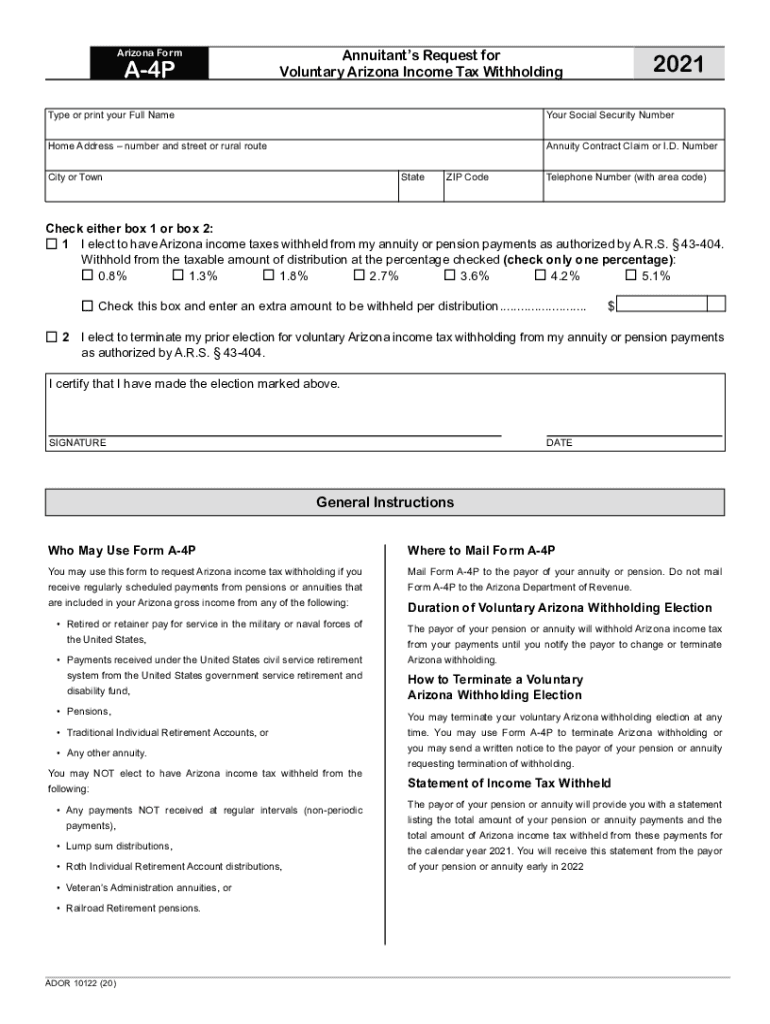 Arizona Form
A-4P

Annuitant's Request for Voluntary Arizona Income Tax Withholding

2021

Type or print your Full Name

Your Social Security Number

Home Address – number and street or rural route

Annuity Contract Claim or I.D. Number

City or Town

State

ZIP Code

Telephone Number (with area code)

Check either box 1 or box 2:
☐ 1 I elect to have Arizona income taxes withheld from my annuity or pension payments as authorized by A.R.S. § 43-404. Withhold from the taxable amount of distribution at the percentage checked (check only one percentage):
☐ 0.8% ☐ 1.3% ☐ 1.8% ☐ 2.7% ☐ 3.6% ☐ 4.2% ☐ 5.1%

☐ Check this box and enter an extra amount to be withheld per distribution ......................... $

☐ 2 I elect to terminate my prior election for voluntary Arizona income tax withholding from my annuity or pension payments as authorized by A.R.S. § 43-404.

I certify that I have made the election marked above.

SIGNATURE

DATE

General Instructions

Who May Use Form A-4P

You may use this form to request Arizona income tax withholding if you receive regularly scheduled payments from pensions or annuities that are included in your Arizona gross income from any of the following:

• Retired or retainer pay for service in the military or naval forces of the United States,

• Payments received under the United States civil service retirement system from the United States government service retirement and disability fund,

• Pensions,

• Traditional Individual Retirement Accounts, or

• Any other annuity.

You may NOT elect to have Arizona income tax withheld from the following:

• Any payments NOT received at regular intervals (non-periodic payments),

• Lump sum distributions,

• Roth Individual Retirement Account distributions,

• Veteran's Administration annuities, or

• Railroad Retirement pensions.

Where to Mail Form A-4P

Mail Form A-4P to the payor of your annuity or pension. Do not mail Form A-4P to the Arizona Department of Revenue.

Duration of Voluntary Arizona Withholding Election

The payor of your pension or annuity will withhold Arizona income tax from your payments until you notify the payor to change or terminate Arizona withholding.

How to Terminate a Voluntary Arizona Withholding Election

You may terminate your voluntary Arizona withholding election at any time. You may use Form A-4P to terminate Arizona withholding or you may send a written notice to the payor of your pension or annuity requesting termination of withholding.

Statement of Income Tax Withheld

The payor of your pension or annuity will provide you with a statement listing the total amount of your pension or annuity payments and the total amount of Arizona income tax withheld from these payments for the calendar year 2021. You will receive this statement from the payor of your pension or annuity early in 2022

ADOR 10122 (20)